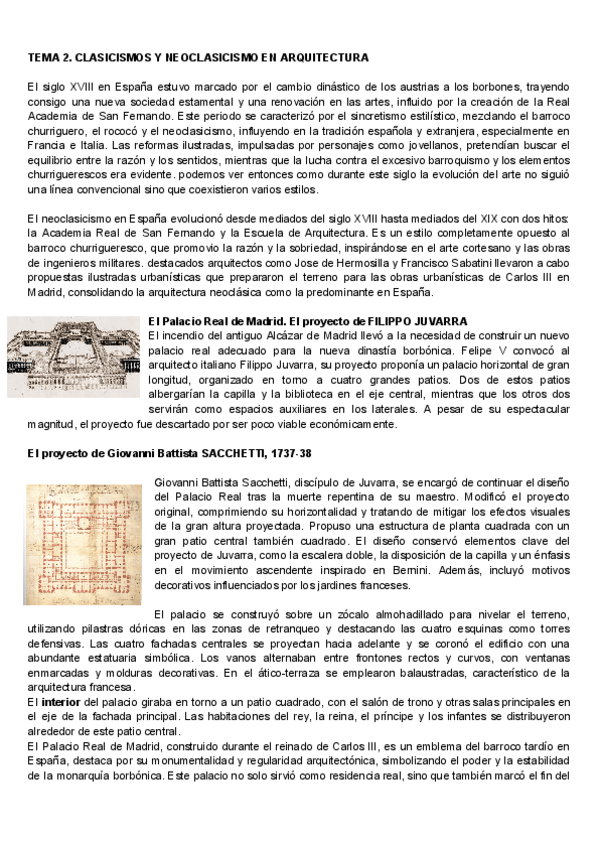 TEMA 2. CLASICISMOS Y NEOCLASICISMO EN ARQUITECTURA

El siglo XVIII en España estuvo marcado por el cambio dinástico de los austrias a los borbones, trayendo consigo una nueva sociedad estamental y una renovación en las artes, influido por la creación de la Real Academia de San Fernando. Este periodo se caracterizó por el sincretismo estilístico, mezclando el barroco churriguero, el rococó y el neoclasicismo, influyendo en la tradición española y extranjera, especialmente en Francia e Italia. Las reformas ilustradas, impulsadas por personajes como jovellanos, pretendían buscar el equilibrio entre la razón y los sentidos, mientras que la lucha contra el excesivo barroquismo y los elementos churriguerescos era evidente. podemos ver entonces como durante este siglo la evolución del arte no siguió una línea convencional sino que coexistieron varios estilos.

El neoclasicismo en España evolucionó desde mediados del siglo XVIII hasta mediados del XIX con dos hitos: la Academia Real de San Fernando y la Escuela de Arquitectura. Es un estilo completamente opuesto al barroco churrigueresco, que promovio la razón y la sobriedad, inspirándose en el arte cortesano y las obras de ingenieros militares. destacados arquitectos como Jose de Hermosilla y Francisco Sabatini llevaron a cabo propuestas ilustradas urbanísticas que prepararon el terreno para las obras urbanísticas de Carlos III en Madrid, consolidando la arquitectura neoclásica como la predominante en España.

El Palacio Real de Madrid. El proyecto de FILIPPO JUVARRA
El incendio del antiguo Alcázar de Madrid llevó a la necesidad de construir un nuevo palacio real adecuado para la nueva dinastía borbónica. Felipe V convocó al arquitecto italiano Filippo Juvarra, su proyecto proponía un palacio horizontal de gran longitud, organizado en torno a cuatro grandes patios. Dos de estos patios albergarían la capilla y la biblioteca en el eje central, mientras que los otros dos servirán como espacios auxiliares en los laterales. A pesar de su espectacular magnitud, el proyecto fue descartado por ser poco viable económicamente.

El proyecto de Giovanni Battista SACCHETTI, 1737-38

Giovanni Battista Sacchetti, discípulo de Juvarra, se encargó de continuar el diseño del Palacio Real tras la muerte repentina de su maestro. Modificó el proyecto original, comprimiendo su horizontalidad y tratando de mitigar los efectos visuales de la gran altura proyectada. Propuso una estructura de planta cuadrada con un gran patio central también cuadrado. El diseño conservó elementos clave del proyecto de Juvarra, como la escalera doble, la disposición de la capilla y un énfasis en el movimiento ascendente inspirado en Bernini. Además, incluyó motivos decorativos influenciados por los jardines franceses.

El palacio se construyó sobre un zócalo almohadillado para nivelar el terreno, utilizando pilastras dóricas en las zonas de retranqueo y destacando las cuatro esquinas como torres defensivas. Las cuatro fachadas centrales se proyectan hacia adelante y se coronó el edificio con una abundante estatuaria simbólica. Los vanos alternaban entre frontones rectos y curvos, con ventanas enmarcadas y molduras decorativas. En el ático-terraza se emplearon balaustradas, característico de la arquitectura francesa.
El interior del palacio giraba en torno a un patio cuadrado, con el salón de trono y otras salas principales en el eje de la fachada principal. Las habitaciones del rey, la reina, el príncipe y los infantes se distribuyeron alrededor de este patio central.
El Palacio Real de Madrid, construido durante el reinado de Carlos III, es un emblema del barroco tardío en España, destaca por su monumentalidad y regularidad arquitectónica, simbolizando el poder y la estabilidad de la monarquía borbónica. Este palacio no solo sirvió como residencia real, sino que también marcó el fin del